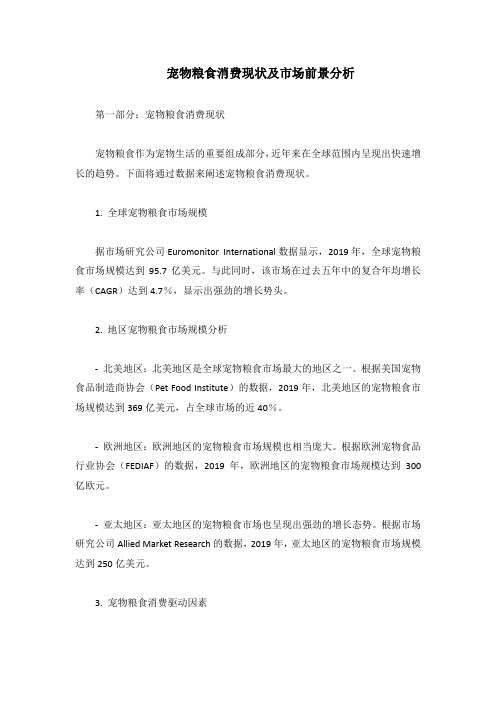 宠物粮食消费现状及市场前景分析

第一部分：宠物粮食消费现状

宠物粮食作为宠物生活的重要组成部分，近年来在全球范围内呈现出快速增长的趋势。下面将通过数据来阐述宠物粮食消费现状。

1. 全球宠物粮食市场规模

据市场研究公司 Euromonitor International 数据显示，2019 年，全球宠物粮食市场规模达到 95.7 亿美元。与此同时，该市场在过去五年中的复合年均增长率（CAGR）达到 4.7%，显示出强劲的增长势头。

2. 地区宠物粮食市场规模分析

- 北美地区：北美地区是全球宠物粮食市场最大的地区之一。根据美国宠物食品制造商协会（Pet Food Institute）的数据，2019 年，北美地区的宠物粮食市场规模达到 369 亿美元，占全球市场的近 40%。

- 欧洲地区：欧洲地区的宠物粮食市场规模也相当庞大。根据欧洲宠物食品行业协会（FEDIAF）的数据，2019 年，欧洲地区的宠物粮食市场规模达到 300 亿欧元。

- 亚太地区：亚太地区的宠物粮食市场也呈现出强劲的增长态势。根据市场研究公司 Allied Market Research 的数据，2019 年，亚太地区的宠物粮食市场规模达到 250 亿美元。

3. 宠物粮食消费驱动因素